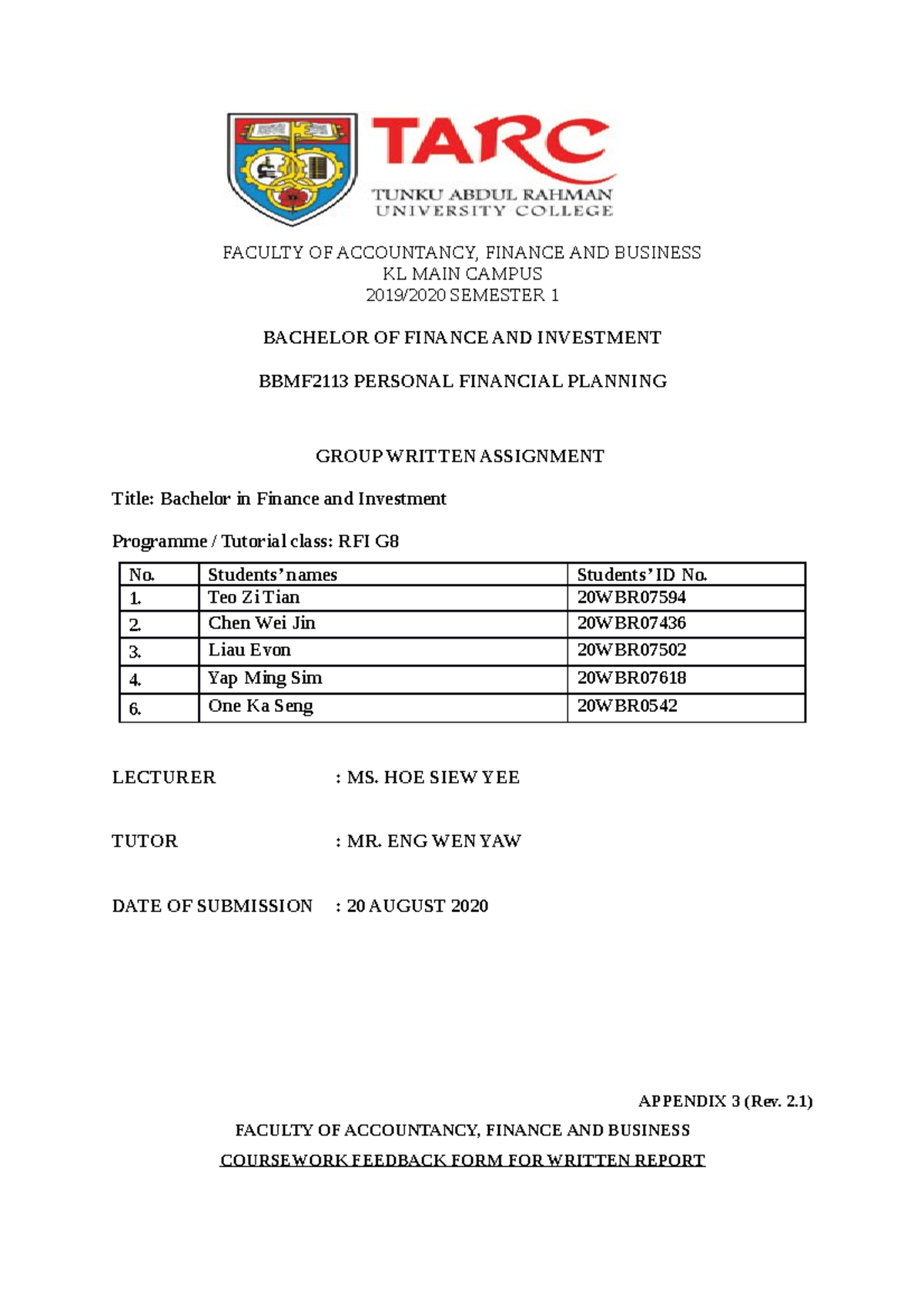 TARC
TUNKU ABDUL RAHMAN
UNIVERSITY COLLEGE

FACULTY OF ACCOUNTANCY, FINANCE AND BUSINESS
KL MAIN CAMPUS
2019/2020 SEMESTER 1

BACHELOR OF FINANCE AND INVESTMENT

BBMF2113 PERSONAL FINANCIAL PLANNING

GROUP WRITTEN ASSIGNMENT

Title: Bachelor in Finance and Investment

Programme / Tutorial class: RFI G8

| No. | Students' names | Students' ID No. |
|---|---|---|
| 1. | Teo Zi Tian | 20WBR07594 |
| 2. | Chen Wei Jin | 20WBR07436 |
| 3. | Liau Evon | 20WBR07502 |
| 4. | Yap Ming Sim | 20WBR07618 |
| 6. | One Ka Seng | 20WBR0542 |

LECTURER : MS. HOE SIEW YEE

TUTOR : MR. ENG WEN YAW

DATE OF SUBMISSION : 20 AUGUST 2020

APPENDIX 3 (Rev. 2.1)

FACULTY OF ACCOUNTANCY, FINANCE AND BUSINESS

COURSEWORK FEEDBACK FORM FOR WRITTEN REPORT